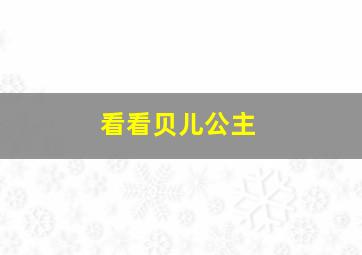 看看贝儿公主